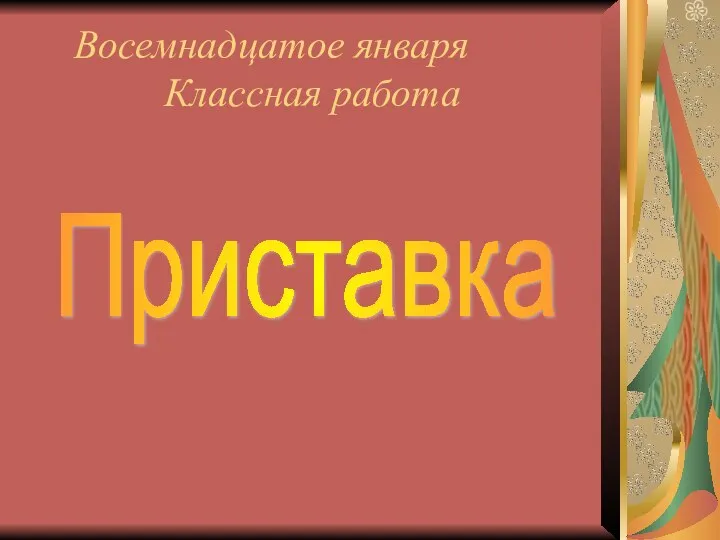 Восемнадцатое января
Классная работа

Приставка